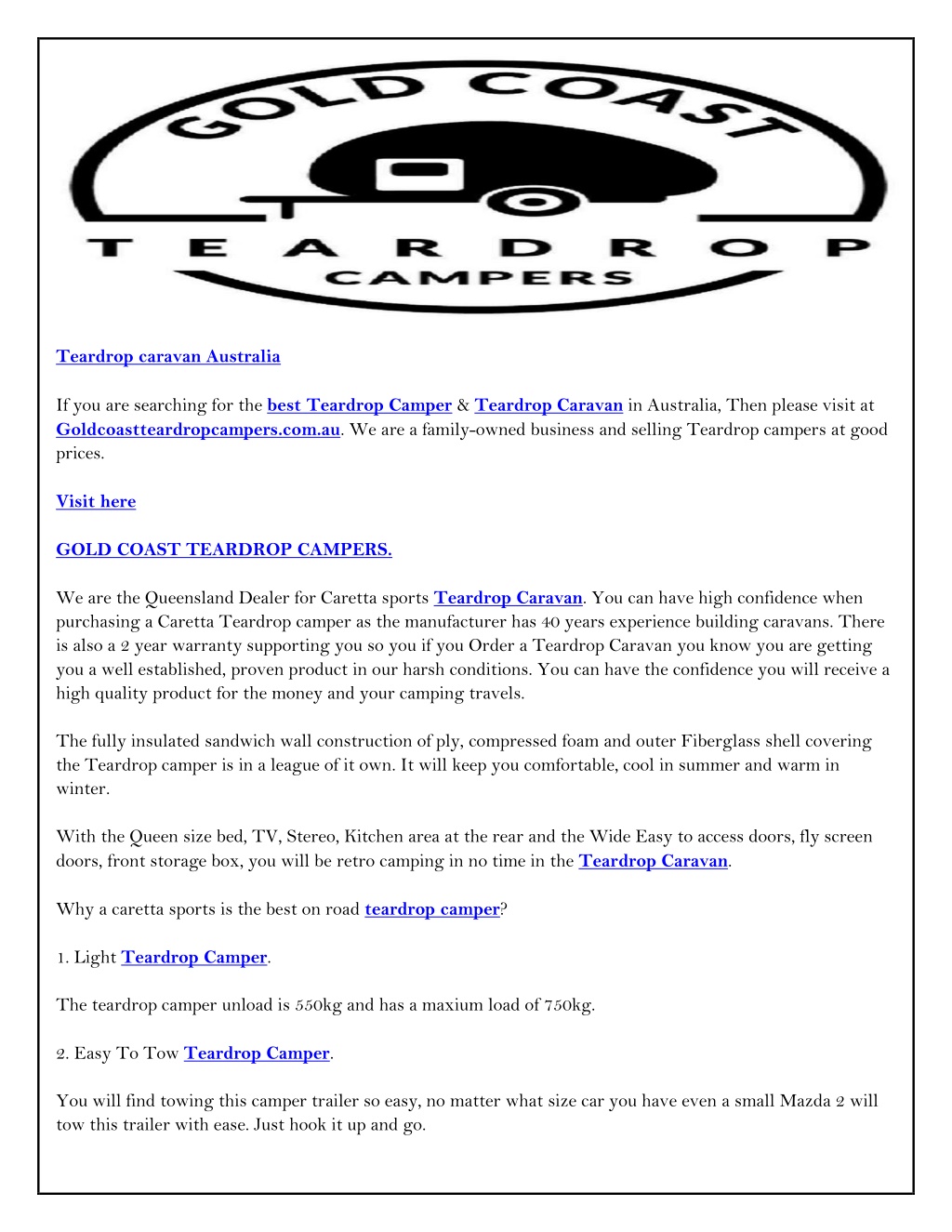 GOLD COAST

TEARDROP

CAMPERS

Teardrop caravan Australia

If you are searching for the best Teardrop Camper & Teardrop Caravan in Australia, Then please visit at Goldcoastteardropcampers.com.au. We are a family-owned business and selling Teardrop campers at good prices.

Visit here

GOLD COAST TEARDROP CAMPERS.

We are the Queensland Dealer for Caretta sports Teardrop Caravan. You can have high confidence when purchasing a Caretta Teardrop camper as the manufacturer has 40 years experience building caravans. There is also a 2 year warranty supporting you so you if you Order a Teardrop Caravan you know you are getting you a well established, proven product in our harsh conditions. You can have the confidence you will receive a high quality product for the money and your camping travels.

The fully insulated sandwich wall construction of ply, compressed foam and outer Fiberglass shell covering the Teardrop camper is in a league of it own. It will keep you comfortable, cool in summer and warm in winter.

With the Queen size bed, TV, Stereo, Kitchen area at the rear and the Wide Easy to access doors, fly screen doors, front storage box, you will be retro camping in no time in the Teardrop Caravan.

Why a caretta sports is the best on road teardrop camper?

1. Light Teardrop Camper.

The teardrop camper unload is 550kg and has a maxium load of 750kg.

2. Easy To Tow Teardrop Camper.

You will find towing this camper trailer so easy, no matter what size car you have even a small Mazda 2 will tow this trailer with ease. Just hook it up and go.